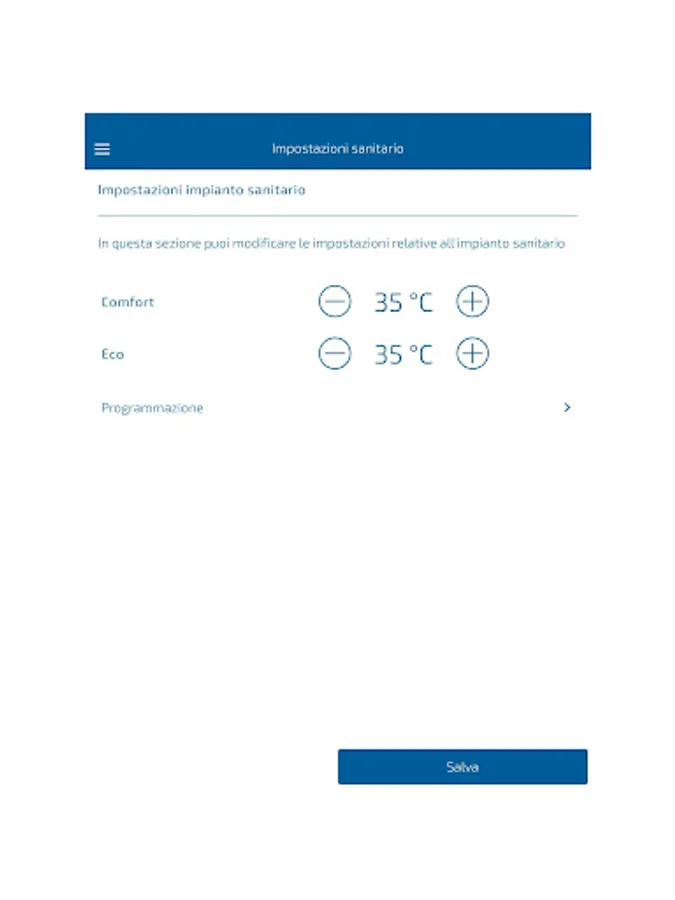 Impostazioni sanitario

Impostazioni impianto sanitario

In questa sezione puoi modificare le impostazioni relative all'impianto sanitario

Comfort 35 °C

Eco 35 °C

Programmazione

Salva